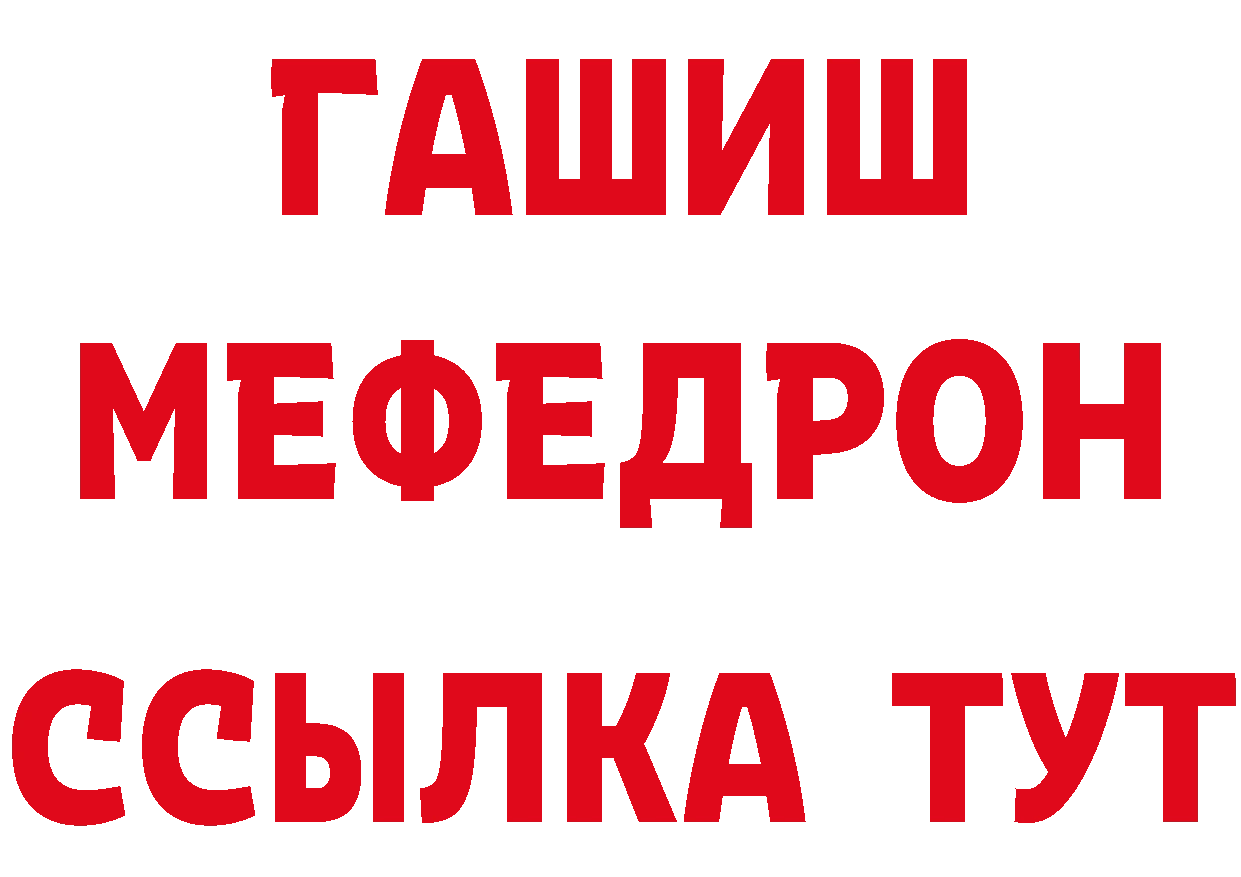 ГАШИШ
МЕФЕДРОН
ССЫЛКА ТУТ